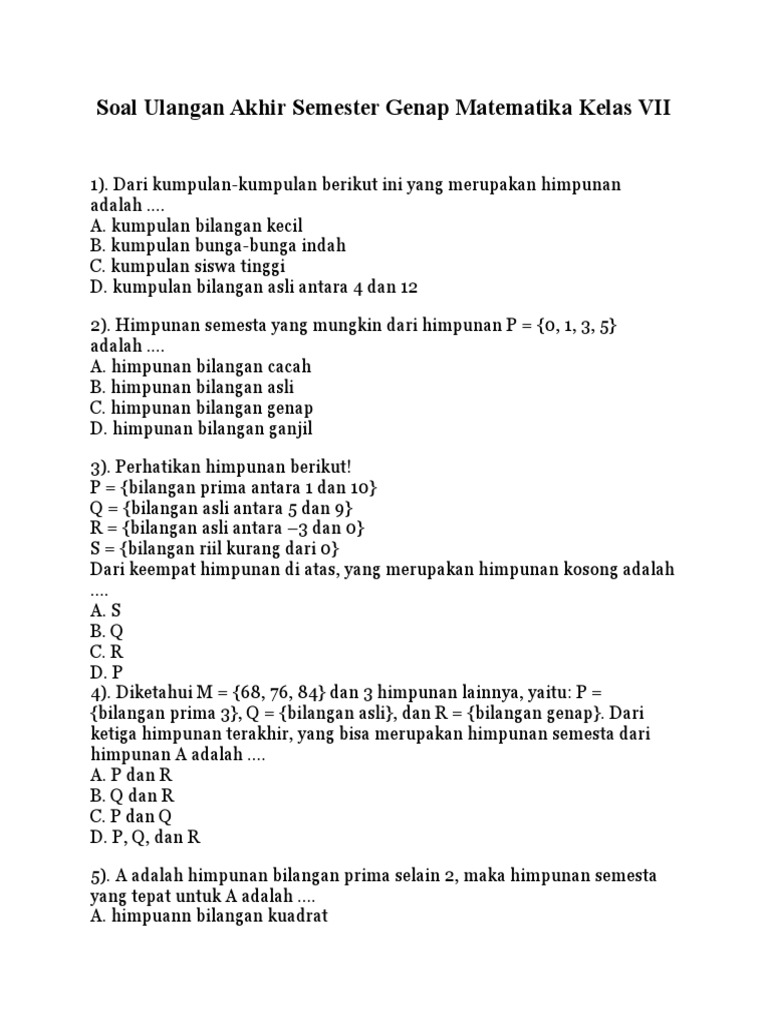 Soal Ulangan Akhir Semester Genap Matematika Kelas VII

1). Dari kumpulan-kumpulan berikut ini yang merupakan himpunan adalah ....
A. kumpulan bilangan kecil
B. kumpulan bunga-bunga indah
C. kumpulan siswa tinggi
D. kumpulan bilangan asli antara 4 dan 12

2). Himpunan semesta yang mungkin dari himpunan P = {0, 1, 3, 5} adalah ....
A. himpunan bilangan cacah
B. himpunan bilangan asli
C. himpunan bilangan genap
D. himpunan bilangan ganjil

3). Perhatikan himpunan berikut!
P = {bilangan prima antara 1 dan 10}
Q = {bilangan asli antara 5 dan 9}
R = {bilangan asli antara –3 dan 0}
S = {bilangan riil kurang dari 0}
Dari keempat himpunan di atas, yang merupakan himpunan kosong adalah ....
A. S
B. Q
C. R
D. P
4). Diketahui M = {68, 76, 84} dan 3 himpunan lainnya, yaitu: P = {bilangan prima 3}, Q = {bilangan asli}, dan R = {bilangan genap}. Dari ketiga himpunan terakhir, yang bisa merupakan himpunan semesta dari himpunan A adalah ....
A. P dan R
B. Q dan R
C. P dan Q
D. P, Q, dan R

5). A adalah himpunan bilangan prima selain 2, maka himpunan semesta yang tepat untuk A adalah ....
A. himpuann bilangan kuadrat